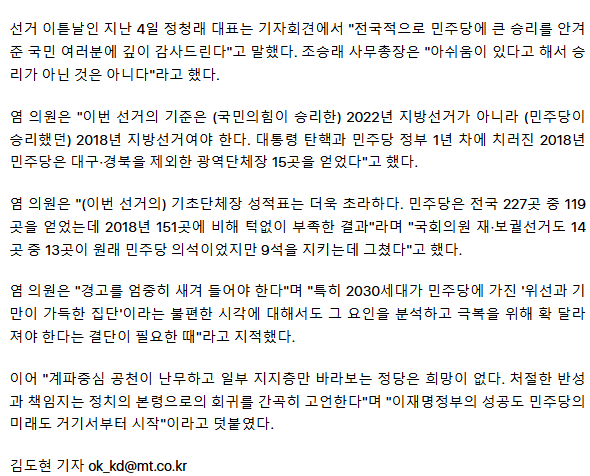 선거 이튿날인 지난 4일 정청래 대표는 기자회견에서 "전국적으로 민주당에 큰 승리를 안겨준 국민 여러분에 깊이 감사드린다"고 말했다. 조승래 사무총장은 "아쉬움이 있다고 해서 승리가 아닌 것은 아니다"라고 했다.

염 의원은 "이번 선거의 기준은 (국민의힘이 승리한) 2022년 지방선거가 아니라 (민주당이 승리했던) 2018년 지방선거여야 한다. 대통령 탄핵과 민주당 정부 1년 차에 치러진 2018년 민주당은 대구·경북을 제외한 광역단체장 15곳을 얻었다"고 했다.

염 의원은 "(이번 선거의) 기초단체장 성적표는 더욱 초라하다. 민주당은 전국 227곳 중 119곳을 얻었는데 2018년 151곳에 비해 턱없이 부족한 결과"라며 "국회의원 재·보궐선거도 14곳 중 13곳이 원래 민주당 의석이었지만 9석을 지키는데 그쳤다"고 했다.

염 의원은 "경고를 엄중히 새겨 들어야 한다"며 "특히 2030세대가 민주당에 가진 '위선과 기만이 가득한 집단'이라는 불편한 시각에 대해서도 그 요인을 분석하고 극복을 위해 확 달라져야 한다는 결단이 필요한 때"라고 지적했다.

이어 "계파중심 공천이 난무하고 일부 지지층만 바라보는 정당은 희망이 없다. 처절한 반성과 책임지는 정치의 본령으로의 회귀를 간곡히 고언한다"며 "이재명정부의 성공도 민주당의 미래도 거기서부터 시작"이라고 덧붙였다.

김도현 기자 ok_kd@mt.co.kr